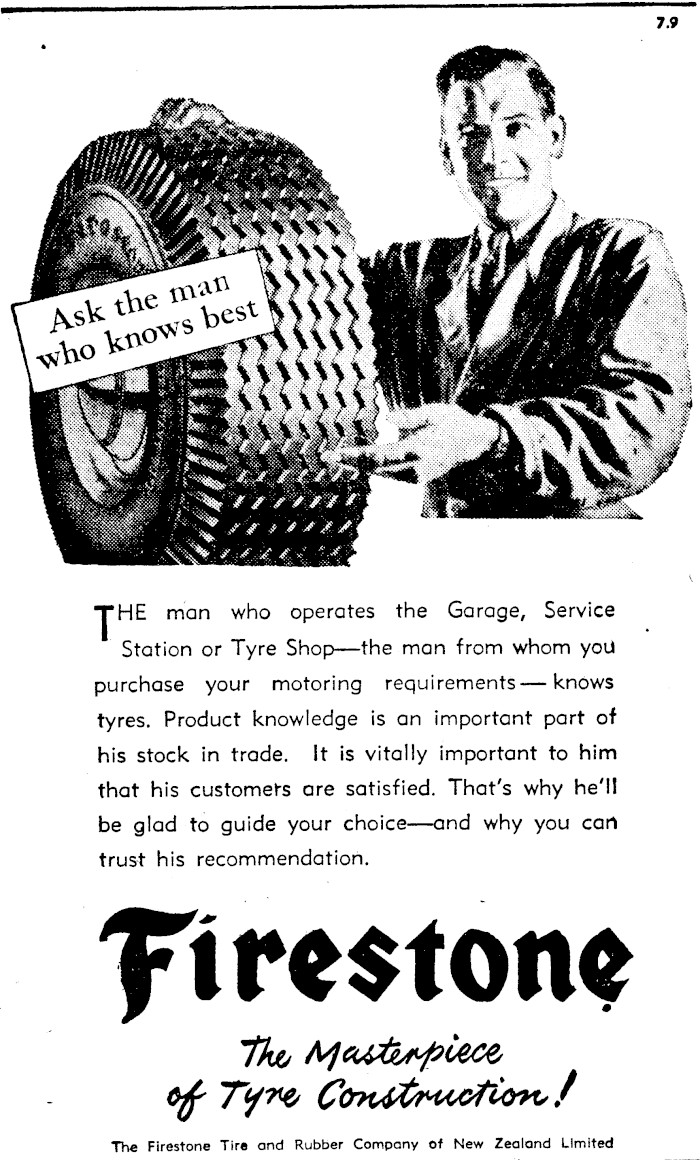 7.9

Ask the man who knows best

THE man who operates the Garage, Service Station or Tyre Shop—the man from whom you purchase your motoring requirements — knows tyres. Product knowledge is an important part of his stock in trade. It is vitally important to him that his customers are satisfied. That's why he'll be glad to guide your choice—and why you can trust his recommendation.

Firestone

The Masterpiece of Tyre Construction!

The Firestone Tire and Rubber Company of New Zealand Limited